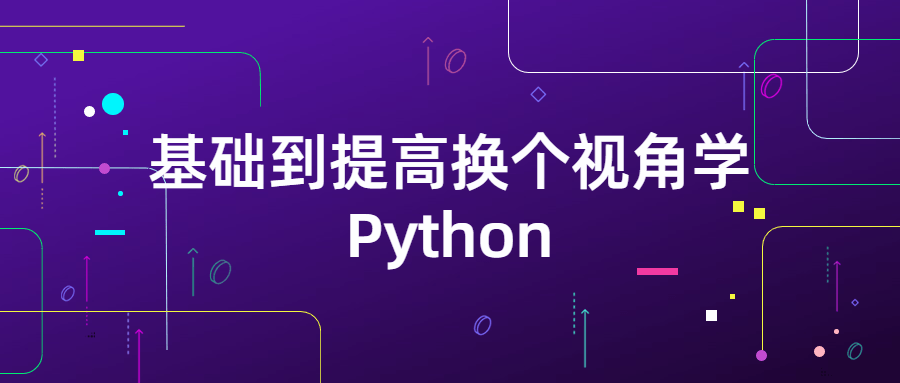 基础到提高换个视角学
Python